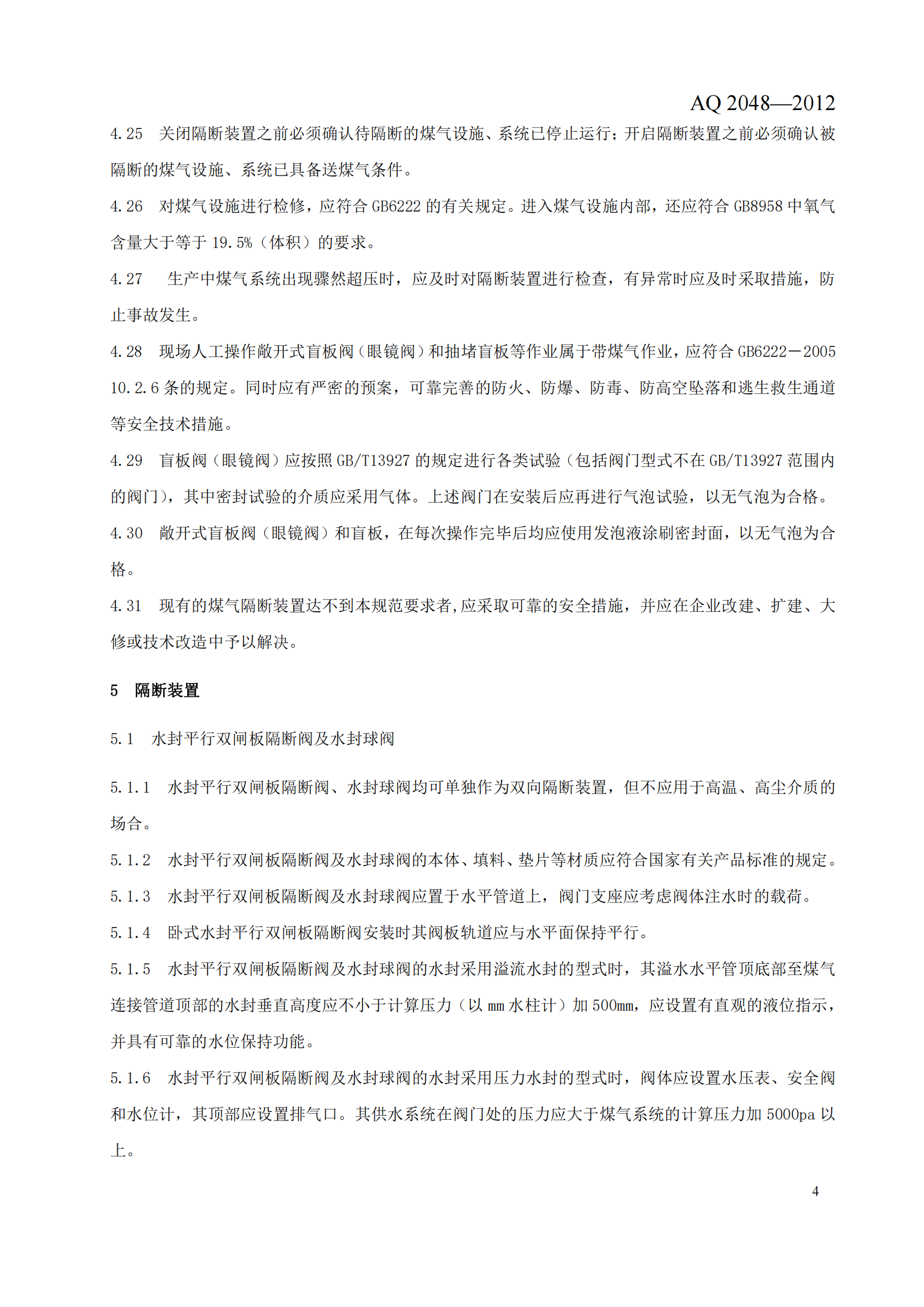 AQ 2048—2012

4.25　关闭隔断装置之前必须确认待隔断的煤气设施、系统已停止运行；开启隔断装置之前必须确认被隔断的煤气设施、系统已具备送煤气条件。

4.26　对煤气设施进行检修，应符合 GB6222 的有关规定。进入煤气设施内部，还应符合 GB8958 中氧气含量大于等于 19.5%（体积）的要求。

4.27　生产中煤气系统出现骤然超压时，应及时对隔断装置进行检查，有异常时应及时采取措施，防止事故发生。

4.28　现场人工操作敞开式盲板阀（眼镜阀）和抽堵盲板等作业属于带煤气作业，应符合 GB6222－2005 10.2.6 条的规定。同时应有严密的预案，可靠完善的防火、防爆、防毒、防高空坠落和逃生救生通道等安全技术措施。

4.29　盲板阀（眼镜阀）应按照 GB/T13927 的规定进行各类试验（包括阀门型式不在 GB/T13927 范围内的阀门），其中密封试验的介质应采用气体。上述阀门在安装后应再进行气泡试验，以无气泡为合格。

4.30　敞开式盲板阀（眼镜阀）和盲板，在每次操作完毕后均应使用发泡液涂刷密封面，以无气泡为合格。

4.31　现有的煤气隔断装置达不到本规范要求者,应采取可靠的安全措施，并应在企业改建、扩建、大修或技术改造中予以解决。

5　隔断装置

5.1　水封平行双闸板隔断阀及水封球阀

5.1.1　水封平行双闸板隔断阀、水封球阀均可单独作为双向隔断装置，但不应用于高温、高尘介质的场合。

5.1.2　水封平行双闸板隔断阀及水封球阀的本体、填料、垫片等材质应符合国家有关产品标准的规定。

5.1.3　水封平行双闸板隔断阀及水封球阀应置于水平管道上，阀门支座应考虑阀体注水时的载荷。

5.1.4　卧式水封平行双闸板隔断阀安装时其阀板轨道应与水平面保持平行。

5.1.5　水封平行双闸板隔断阀及水封球阀的水封采用溢流水封的型式时，其溢水水平管顶底部至煤气连接管道顶部的水封垂直高度应不小于计算压力（以 mm 水柱计）加 500mm，应设置有直观的液位指示，并具有可靠的水位保持功能。

5.1.6　水封平行双闸板隔断阀及水封球阀的水封采用压力水封的型式时，阀体应设置水压表、安全阀和水位计，其顶部应设置排气口。其供水系统在阀门处的压力应大于煤气系统的计算压力加 5000pa 以上。

4